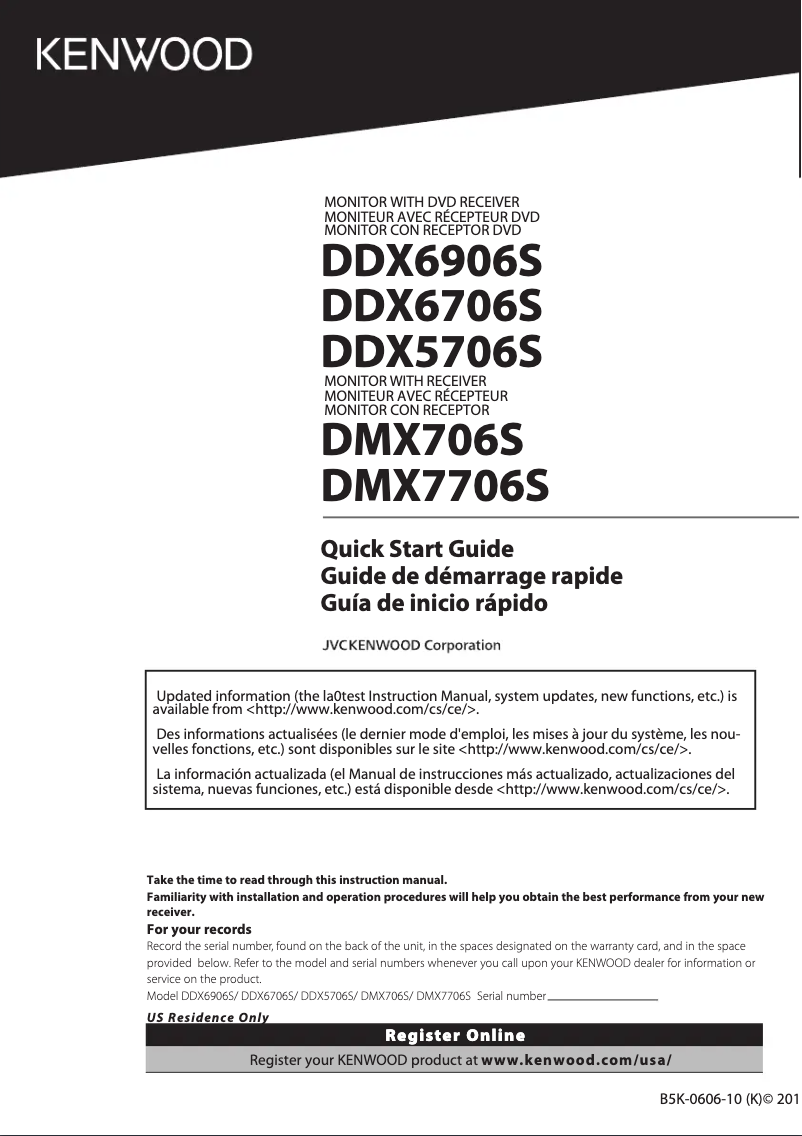 KENWOOD

MONITOR WITH DVD RECEIVER
MONITEUR AVEC RÉCEPTEUR DVD
MONITOR CON RECEPTOR DVD

DDX6906S
DDX6706S
DDX5706S

MONITOR WITH RECEIVER
MONITEUR AVEC RÉCEPTEUR
MONITOR CON RECEPTOR

DMX706S
DMX7706S

Quick Start Guide
Guide de démarrage rapide
Guía de inicio rápido

JVCKENWOOD Corporation

Updated information (the la0test Instruction Manual, system updates, new functions, etc.) is available from <http://www.kenwood.com/cs/ce/>.

Des informations actualisées (le dernier mode d'emploi, les mises à jour du système, les nouvelles fonctions, etc.) sont disponibles sur le site <http://www.kenwood.com/cs/ce/>.

La información actualizada (el Manual de instrucciones más actualizado, actualizaciones del sistema, nuevas funciones, etc.) está disponible desde <http://www.kenwood.com/cs/ce/>.

Take the time to read through this instruction manual.

Familiarity with installation and operation procedures will help you obtain the best performance from your new receiver.

For your records

Record the serial number, found on the back of the unit, in the spaces designated on the warranty card, and in the space provided below. Refer to the model and serial numbers whenever you call upon your KENWOOD dealer for information or service on the product.

Model DDX6906S/ DDX6706S/ DDX5706S/ DMX706S/ DMX7706S Serial number

US Residence Only

Register Online

Register your KENWOOD product at www.kenwood.com/usa/

B5K-0606-10 (K)© 201